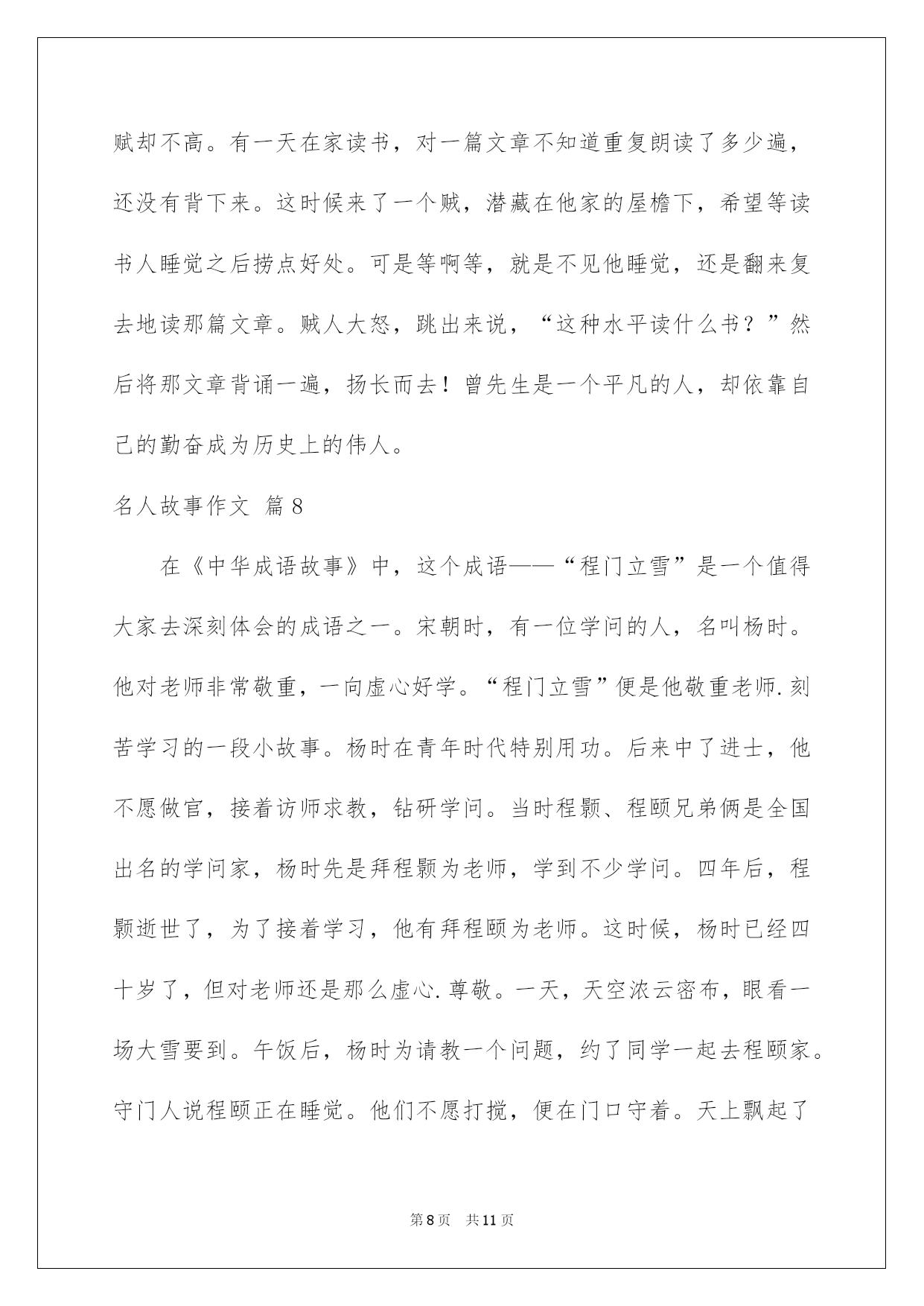 赋却不高。有一天在家读书，对一篇文章不知道重复朗读了多少遍，还没有背下来。这时候来了一个贼，潜藏在他家的屋檐下，希望等读书人睡觉之后捞点好处。可是等啊等，就是不见他睡觉，还是翻来复去地读那篇文章。贼人大怒，跳出来说，“这种水平读什么书？”然后将那文章背诵一遍，扬长而去！曾先生是一个平凡的人，却依靠自己的勤奋成为历史上的伟人。

名人故事作文 篇8

在《中华成语故事》中，这个成语——“程门立雪”是一个值得大家去深刻体会的成语之一。宋朝时，有一位学问的人，名叫杨时。他对老师非常敬重，一向虚心好学。“程门立雪”便是他敬重老师.刻苦学习的一段小故事。杨时在青年时代特别用功。后来中了进士，他不愿做官，接着访师求教，钻研学问。当时程颢、程颐兄弟俩是全国出名的学问家，杨时先是拜程颢为老师，学到不少学问。四年后，程颢逝世了，为了接着学习，他有拜程颐为老师。这时候，杨时已经四十岁了，但对老师还是那么虚心.尊敬。一天，天空浓云密布，眼看一场大雪要到。午饭后，杨时为请教一个问题，约了同学一起去程颐家。守门人说程颐正在睡觉。他们不愿打搅，便在门口守着。天上飘起了

第8页 共11页